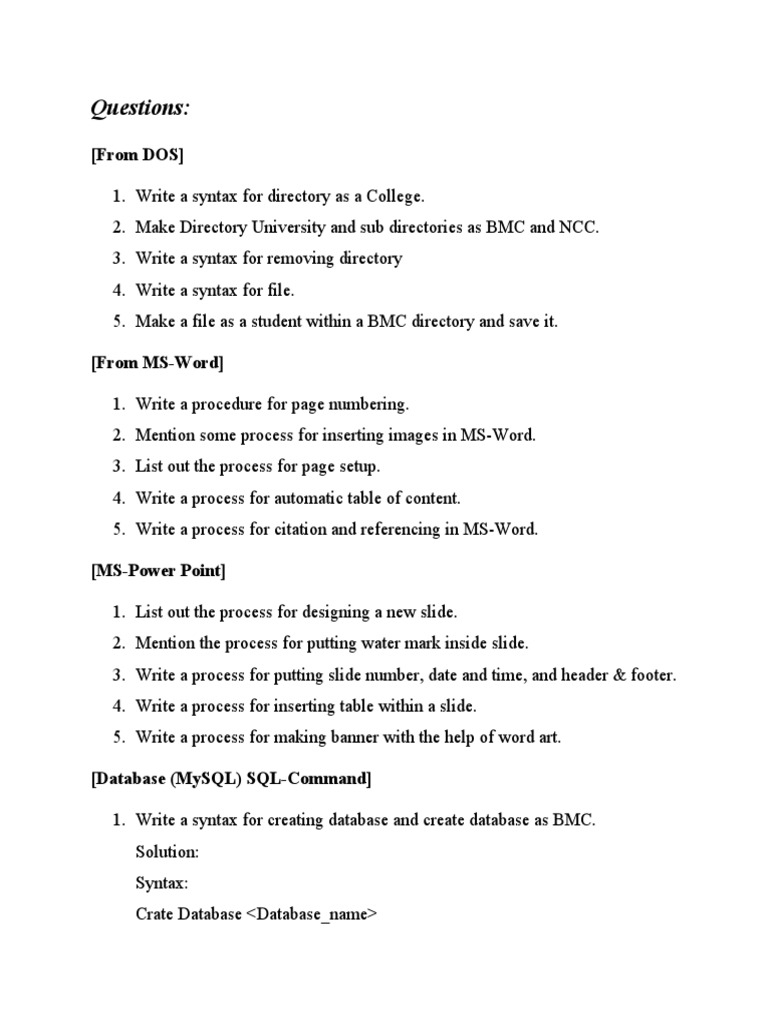 Questions:

[From DOS]

1. Write a syntax for directory as a College.
2. Make Directory University and sub directories as BMC and NCC.
3. Write a syntax for removing directory
4. Write a syntax for file.
5. Make a file as a student within a BMC directory and save it.

[From MS-Word]

1. Write a procedure for page numbering.
2. Mention some process for inserting images in MS-Word.
3. List out the process for page setup.
4. Write a process for automatic table of content.
5. Write a process for citation and referencing in MS-Word.

[MS-Power Point]

1. List out the process for designing a new slide.
2. Mention the process for putting water mark inside slide.
3. Write a process for putting slide number, date and time, and header & footer.
4. Write a process for inserting table within a slide.
5. Write a process for making banner with the help of word art.

[Database (MySQL) SQL-Command]

1. Write a syntax for creating database and create database as BMC.
Solution:
Syntax:
Crate Database <Database_name>